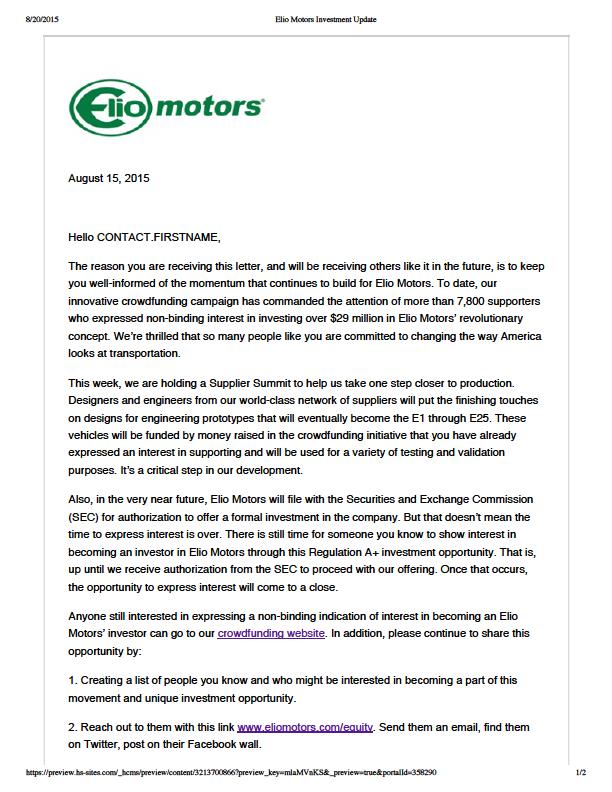 8/20/2015

Elio Motors Investment Update

Elio motors®

August 15, 2015

Hello CONTACT.FIRSTNAME,

The reason you are receiving this letter, and will be receiving others like it in the future, is to keep you well-informed of the momentum that continues to build for Elio Motors. To date, our innovative crowdfunding campaign has commanded the attention of more than 7,800 supporters who expressed non-binding interest in investing over $29 million in Elio Motors' revolutionary concept. We're thrilled that so many people like you are committed to changing the way America looks at transportation.

This week, we are holding a Supplier Summit to help us take one step closer to production. Designers and engineers from our world-class network of suppliers will put the finishing touches on designs for engineering prototypes that will eventually become the E1 through E25. These vehicles will be funded by money raised in the crowdfunding initiative that you have already expressed an interest in supporting and will be used for a variety of testing and validation purposes. It's a critical step in our development.

Also, in the very near future, Elio Motors will file with the Securities and Exchange Commission (SEC) for authorization to offer a formal investment in the company. But that doesn't mean the time to express interest is over. There is still time for someone you know to show interest in becoming an investor in Elio Motors through this Regulation A+ investment opportunity. That is, up until we receive authorization from the SEC to proceed with our offering. Once that occurs, the opportunity to express interest will come to a close.

Anyone still interested in expressing a non-binding indication of interest in becoming an Elio Motors' investor can go to our crowdfunding website. In addition, please continue to share this opportunity by:

1. Creating a list of people you know and who might be interested in becoming a part of this movement and unique investment opportunity.

2. Reach out to them with this link www.eliomotors.com/equity. Send them an email, find them on Twitter, post on their Facebook wall.

https://preview.hs-sites.com/_hcms/preview/content/3213700866?preview_key=mlaMVnKS&_preview=true&portalId=358290

1/2